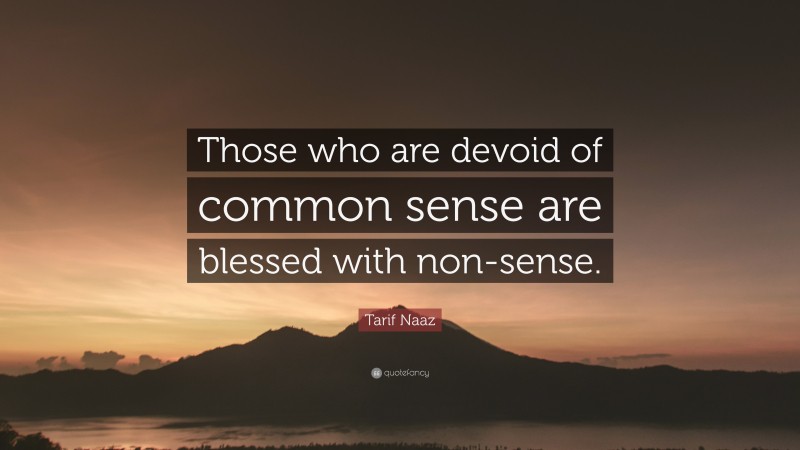 Those who are devoid of common sense are blessed with non-sense.

Tarif Naaz

quotefancy